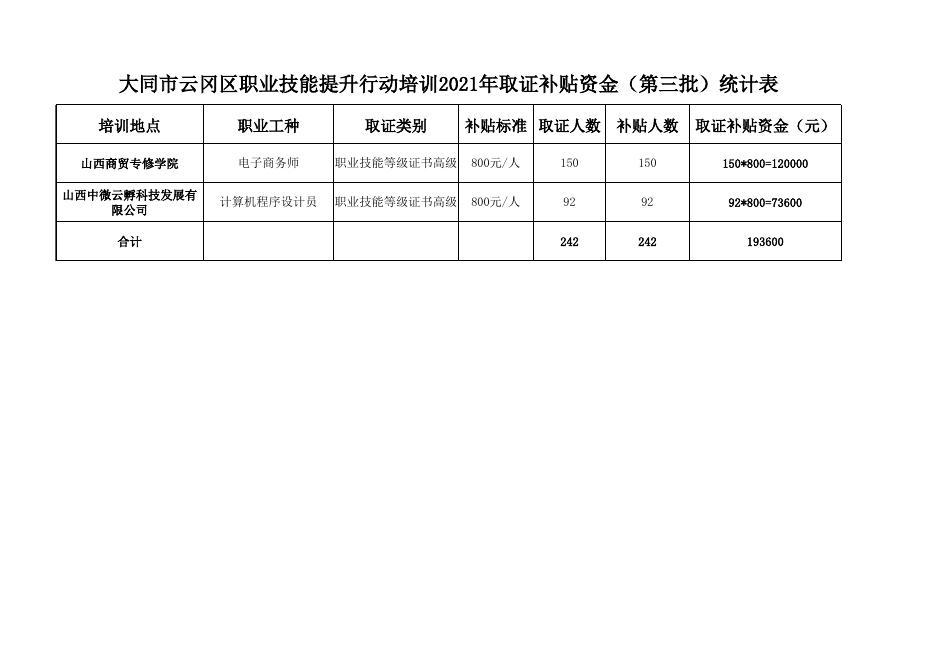 大同市云冈区职业技能提升行动培训2021年取证补贴资金（第三批）统计表

| 培训地点 | 职业工种 | 取证类别 | 补贴标准 | 取证人数 | 补贴人数 | 取证补贴资金（元） |
|---|---|---|---|---|---|---|
| 山西商贸专修学院 | 电子商务师 | 职业技能等级证书高级 | 800元/人 | 150 | 150 | 150*800=120000 |
| 山西中微云孵科技发展有限公司 | 计算机程序设计员 | 职业技能等级证书高级 | 800元/人 | 92 | 92 | 92*800=73600 |
| 合计 | | | | 242 | 242 | 193600 |